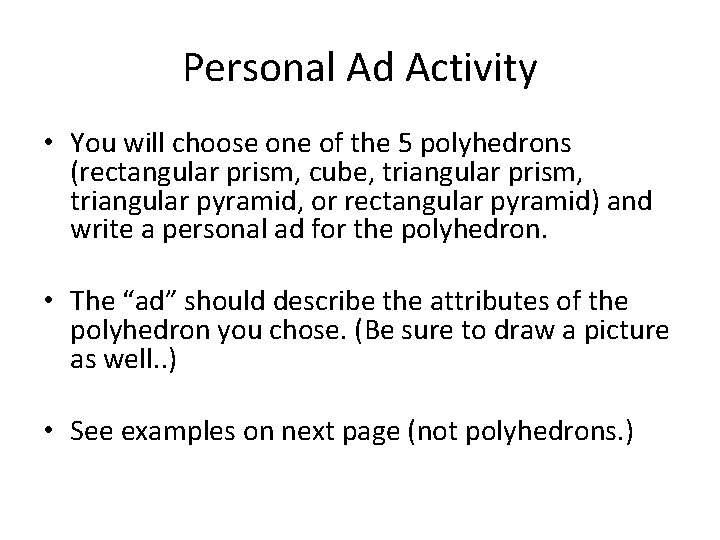 Personal Ad Activity

• You will choose one of the 5 polyhedrons (rectangular prism, cube, triangular prism, triangular pyramid, or rectangular pyramid) and write a personal ad for the polyhedron.

• The "ad" should describe the attributes of the polyhedron you chose. (Be sure to draw a picture as well..)

• See examples on next page (not polyhedrons.)